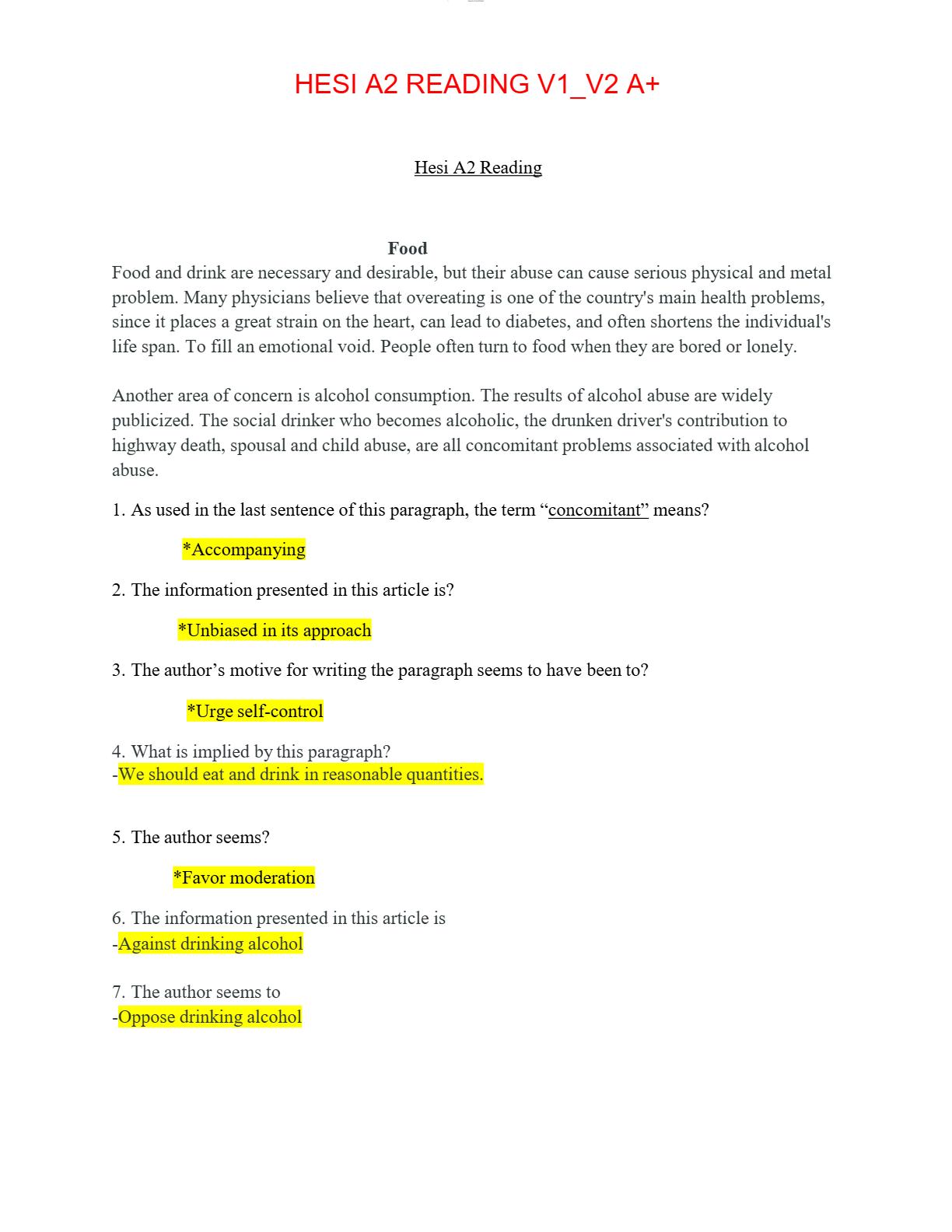 HESI A2 READING V1_V2 A+

Hesi A2 Reading

Food

Food and drink are necessary and desirable, but their abuse can cause serious physical and metal problem. Many physicians believe that overeating is one of the country's main health problems, since it places a great strain on the heart, can lead to diabetes, and often shortens the individual's life span. To fill an emotional void. People often turn to food when they are bored or lonely.

Another area of concern is alcohol consumption. The results of alcohol abuse are widely publicized. The social drinker who becomes alcoholic, the drunken driver's contribution to highway death, spousal and child abuse, are all concomitant problems associated with alcohol abuse.

1. As used in the last sentence of this paragraph, the term “concomitant” means?

*Accompanying

2. The information presented in this article is?

*Unbiased in its approach

3. The author’s motive for writing the paragraph seems to have been to?

*Urge self-control

4. What is implied by this paragraph?
-We should eat and drink in reasonable quantities.

5. The author seems?

*Favor moderation

6. The information presented in this article is
-Against drinking alcohol

7. The author seems to
-Oppose drinking alcohol